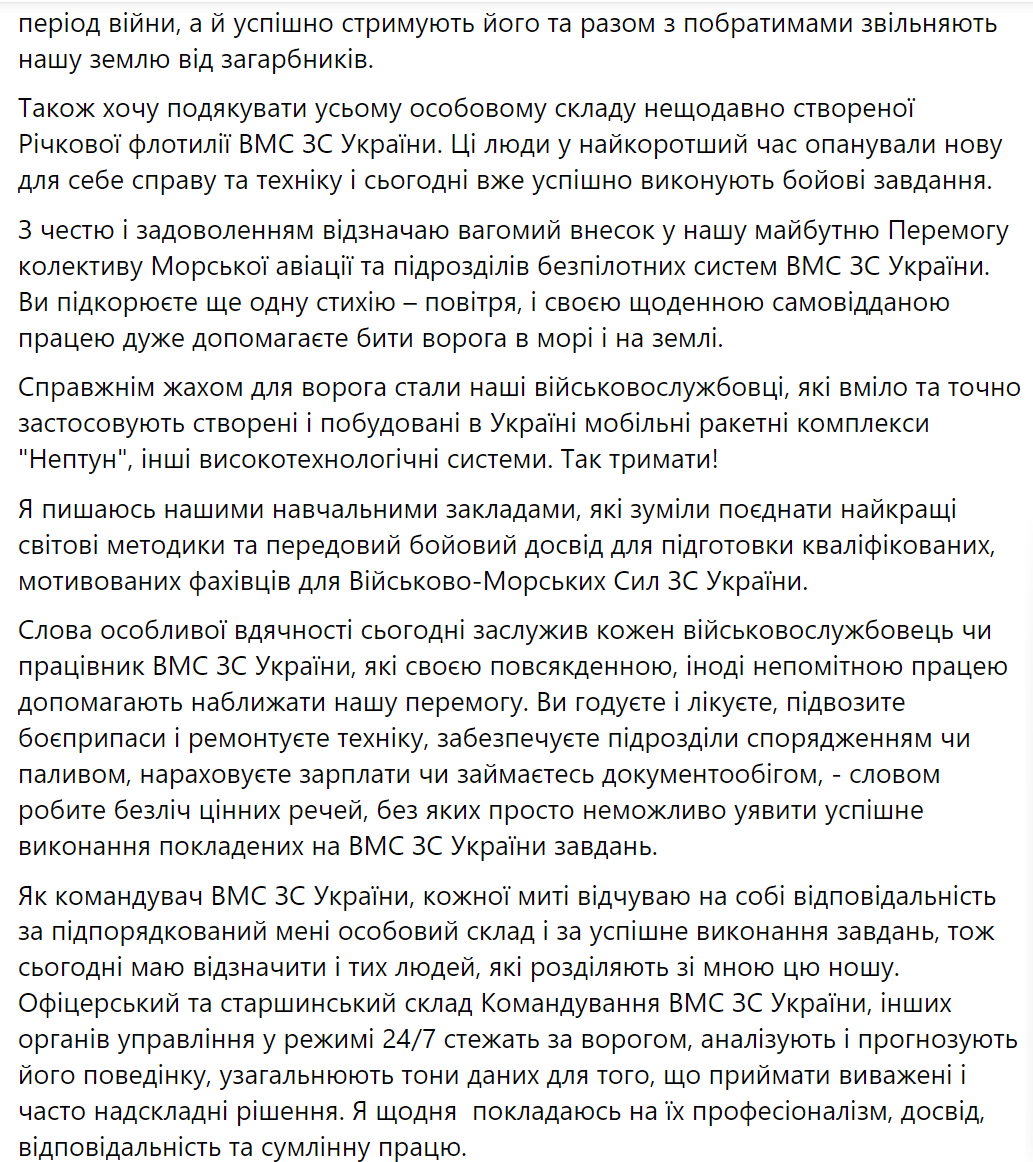 період війни, а й успішно стримують його та разом з побратимами звільняють нашу землю від загарбників.

Також хочу подякувати усьому особовому складу нещодавно створеної Річкової флотилії ВМС ЗС України. Ці люди у найкоротший час опанували нову для себе справу та техніку і сьогодні вже успішно виконують бойові завдання.

З честю і задоволенням відзначаю вагомий внесок у нашу майбутню Перемогу колективу Морської авіації та підрозділів безпілотних систем ВМС ЗС України. Ви підкорюєте ще одну стихію – повітря, і своєю щоденною самовідданою працею дуже допомагаєте бити ворога в морі і на землі.

Справжнім жахом для ворога стали наші військовослужбовці, які вміло та точно застосовують створені і побудовані в Україні мобільні ракетні комплекси "Нептун", інші високотехнологічні системи. Так тримати!

Я пишаюсь нашими навчальними закладами, які зуміли поєднати найкращі світові методики та передовий бойовий досвід для підготовки кваліфікованих, мотивованих фахівців для Військово-Морських Сил ЗС України.

Слова особливої вдячності сьогодні заслужив кожен військовослужбовець чи працівник ВМС ЗС України, які своєю повсякденною, іноді непомітною працею допомагають наближати нашу перемогу. Ви годуєте і лікуєте, підвозите боєприпаси і ремонтуєте техніку, забезпечуєте підрозділи спорядженням чи паливом, нараховуєте зарплати чи займаєтесь документообігом, - словом робите безліч цінних речей, без яких просто неможливо уявити успішне виконання покладених на ВМС ЗС України завдань.

Як командувач ВМС ЗС України, кожної миті відчуваю на собі відповідальність за підпорядкований мені особовий склад і за успішне виконання завдань, тож сьогодні маю відзначити і тих людей, які розділяють зі мною цю ношу. Офіцерський та старшинський склад Командування ВМС ЗС України, інших органів управління у режимі 24/7 стежать за ворогом, аналізують і прогнозують його поведінку, узагальнюють тони даних для того, що приймати виважені і часто надскладні рішення. Я щодня покладаюсь на їх професіоналізм, досвід, відповідальність та сумлінну працю.